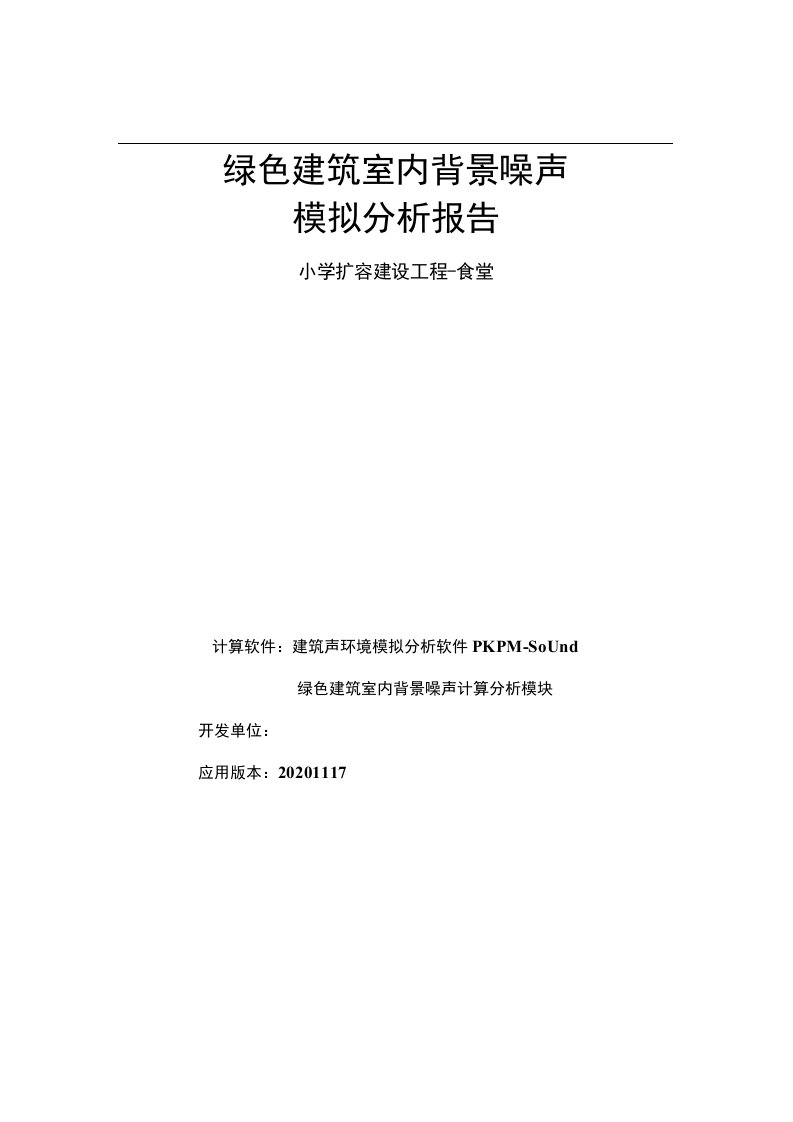 绿色建筑室内背景噪声
模拟分析报告

小学扩容建设工程-食堂

计算软件：建筑声环境模拟分析软件 PKPM-SoUnd

绿色建筑室内背景噪声计算分析模块

开发单位：

应用版本：20201117